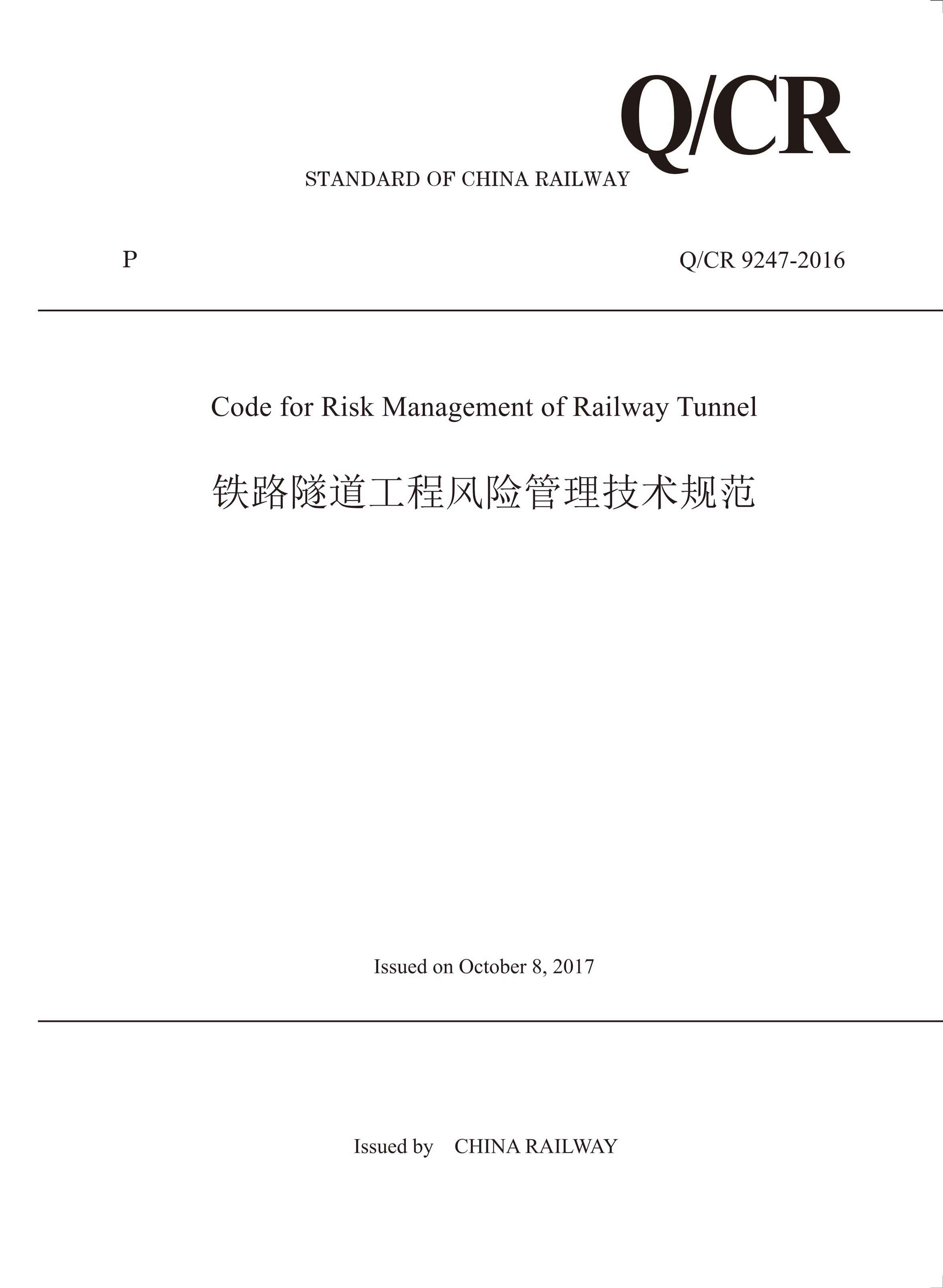 Q/CR

STANDARD OF CHINA RAILWAY

P Q/CR 9247-2016

Code for Risk Management of Railway Tunnel

铁路隧道工程风险管理技术规范

Issued on October 8, 2017

Issued by CHINA RAILWAY